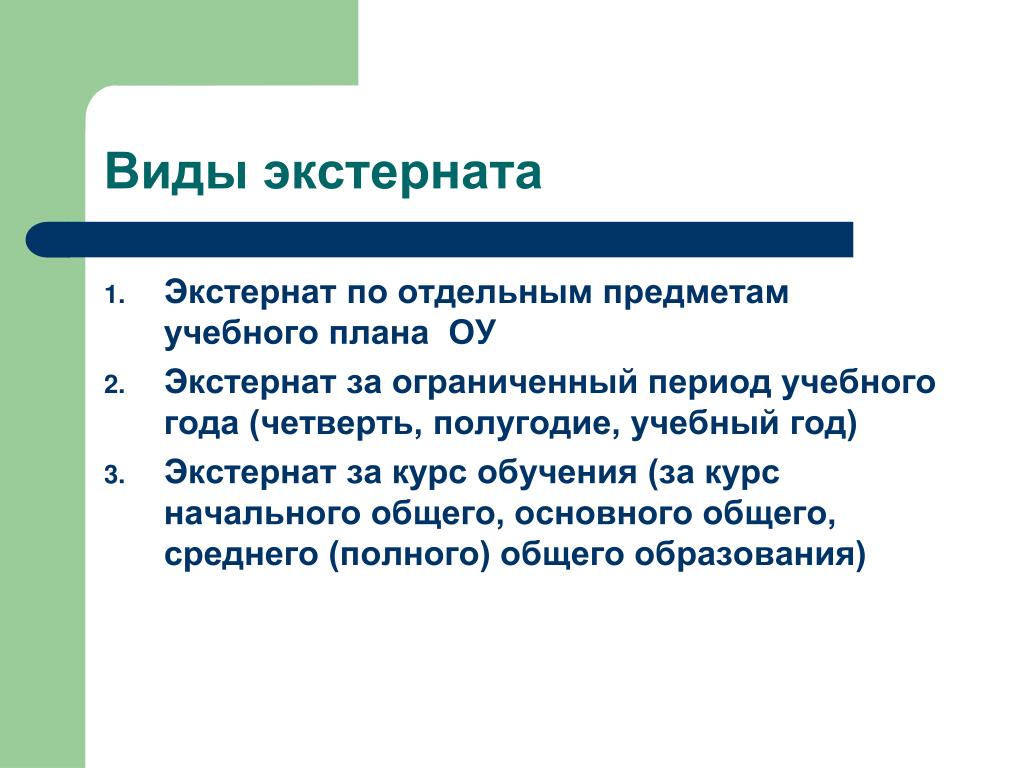 Виды экстерната

1. Экстернат по отдельным предметам учебного плана ОУ
2. Экстернат за ограниченный период учебного года (четверть, полугодие, учебный год)
3. Экстернат за курс обучения (за курс начального общего, основного общего, среднего (полного) общего образования)